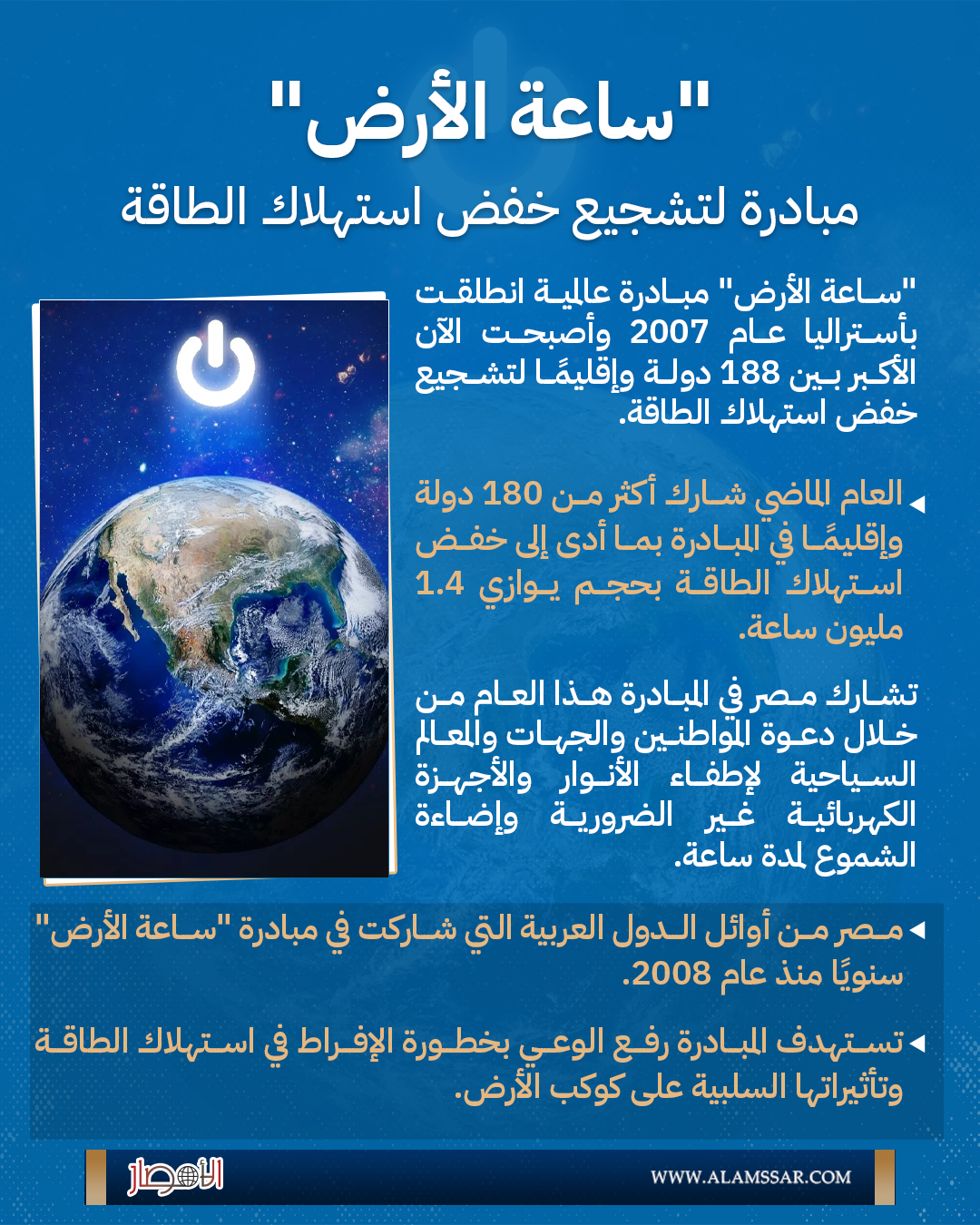 "ساعة الأرض"

مبادرة لتشجيع خفض استهلاك الطاقة

"ساعة الأرض" مبادرة عالمية انطلقت بأستراليا عام 2007 وأصبحت الآن الأكبر بين 188 دولة وإقليمًا لتشجيع خفض استهلاك الطاقة.

العام الماضي شارك أكثر من 180 دولة وإقليمًا في المبادرة بما أدى إلى خفض استهلاك الطاقة بحجم يوازي 1.4 مليون ساعة.

تشارك مصر في المبادرة هذا العام من خلال دعوة المواطنين والجهات والمعالم السياحية لإطفاء الأنوار والأجهزة الكهربائية غير الضرورية وإضاءة الشموع لمدة ساعة.

مصر من أوائل الدول العربية التي شاركت في مبادرة "ساعة الأرض" سنويًا منذ عام 2008.

تستهدف المبادرة رفع الوعي بخطورة الإفراط في استهلاك الطاقة وتأثيراتها السلبية على كوكب الأرض.

الأمصار

WWW.ALAMSSAR.COM